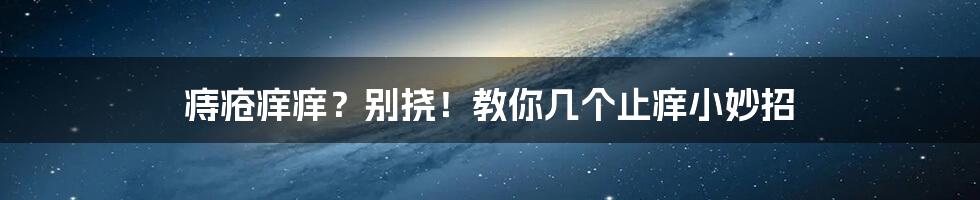 痔疮痒痒？别挠！教你几个止痒小妙招